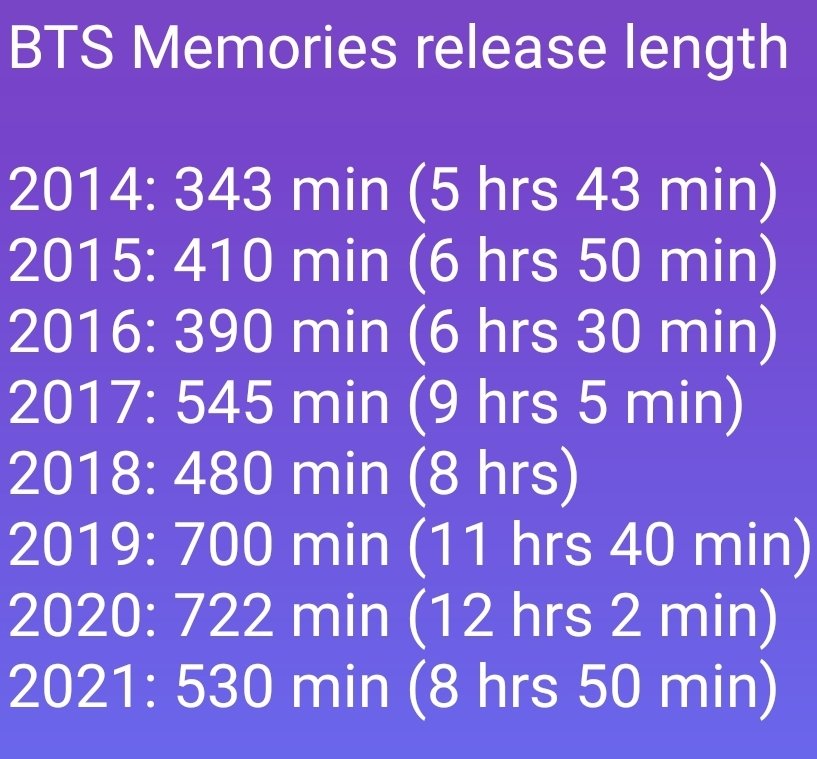 BTS Memories release length

2014: 343 min (5 hrs 43 min)
2015: 410 min (6 hrs 50 min)
2016: 390 min (6 hrs 30 min)
2017: 545 min (9 hrs 5 min)
2018: 480 min (8 hrs)
2019: 700 min (11 hrs 40 min)
2020: 722 min (12 hrs 2 min)
2021: 530 min (8 hrs 50 min)